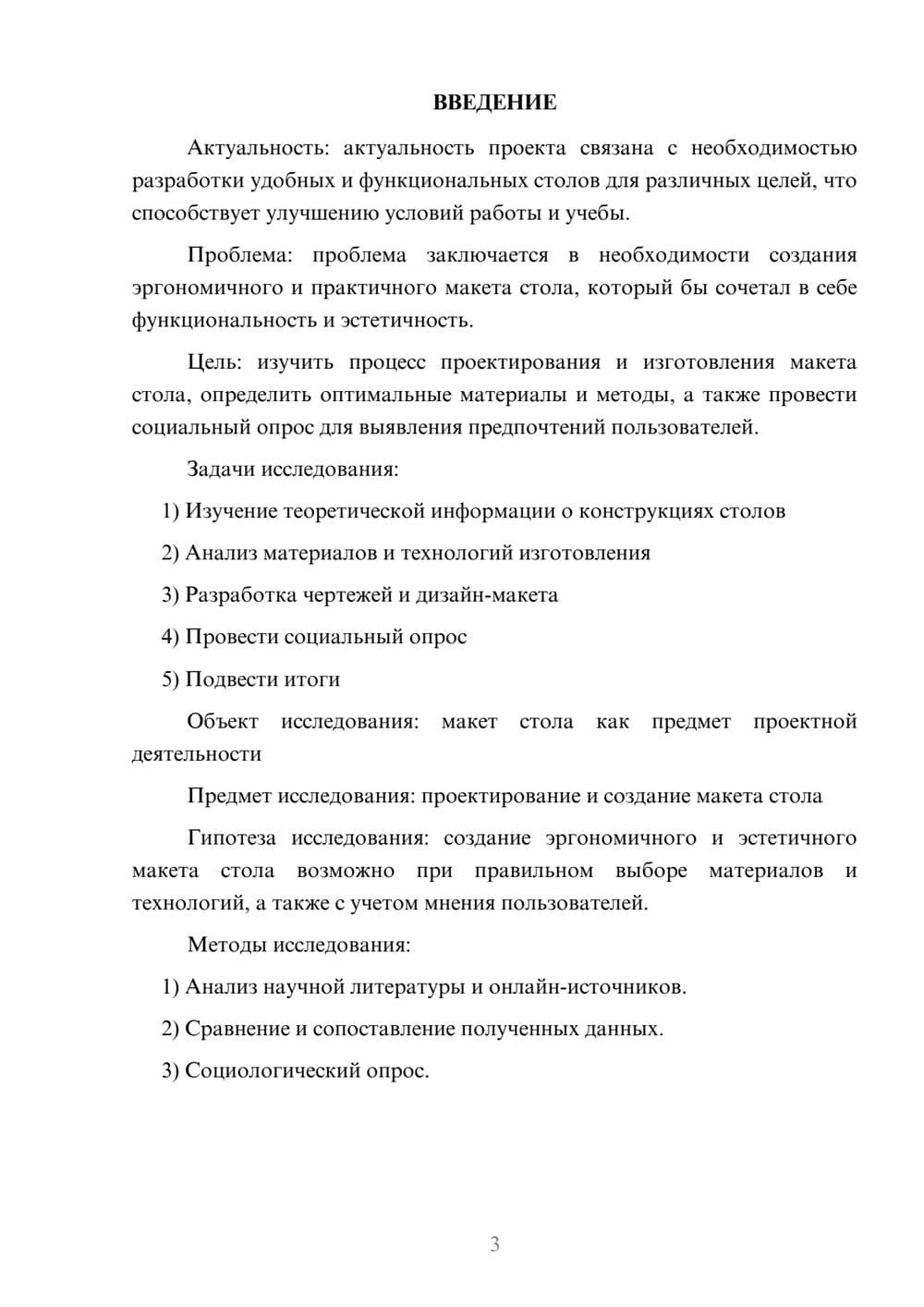 ВВЕДЕНИЕ

Актуальность: актуальность проекта связана с необходимостью разработки удобных и функциональных столов для различных целей, что способствует улучшению условий работы и учебы.

Проблема: проблема заключается в необходимости создания эргономичного и практичного макета стола, который бы сочетал в себе функциональность и эстетичность.

Цель: изучить процесс проектирования и изготовления макета стола, определить оптимальные материалы и методы, а также провести социальный опрос для выявления предпочтений пользователей.

Задачи исследования:

1) Изучение теоретической информации о конструкциях столов

2) Анализ материалов и технологий изготовления

3) Разработка чертежей и дизайн-макета

4) Провести социальный опрос

5) Подвести итоги

Объект исследования: макет стола как предмет проектной деятельности

Предмет исследования: проектирование и создание макета стола

Гипотеза исследования: создание эргономичного и эстетичного макета стола возможно при правильном выборе материалов и технологий, а также с учетом мнения пользователей.

Методы исследования:

1) Анализ научной литературы и онлайн-источников.

2) Сравнение и сопоставление полученных данных.

3) Социологический опрос.

3